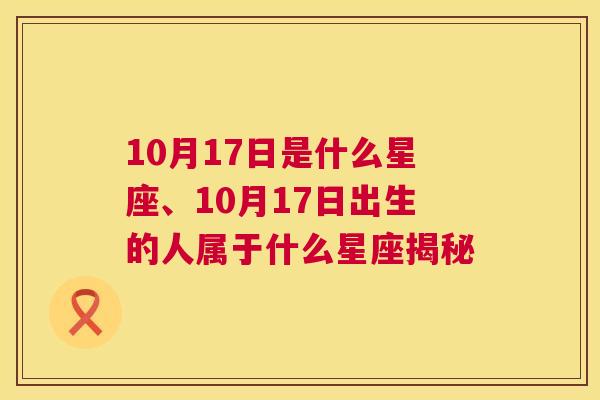 10月17日是什么星座、10月17日出生的人属于什么星座揭秘